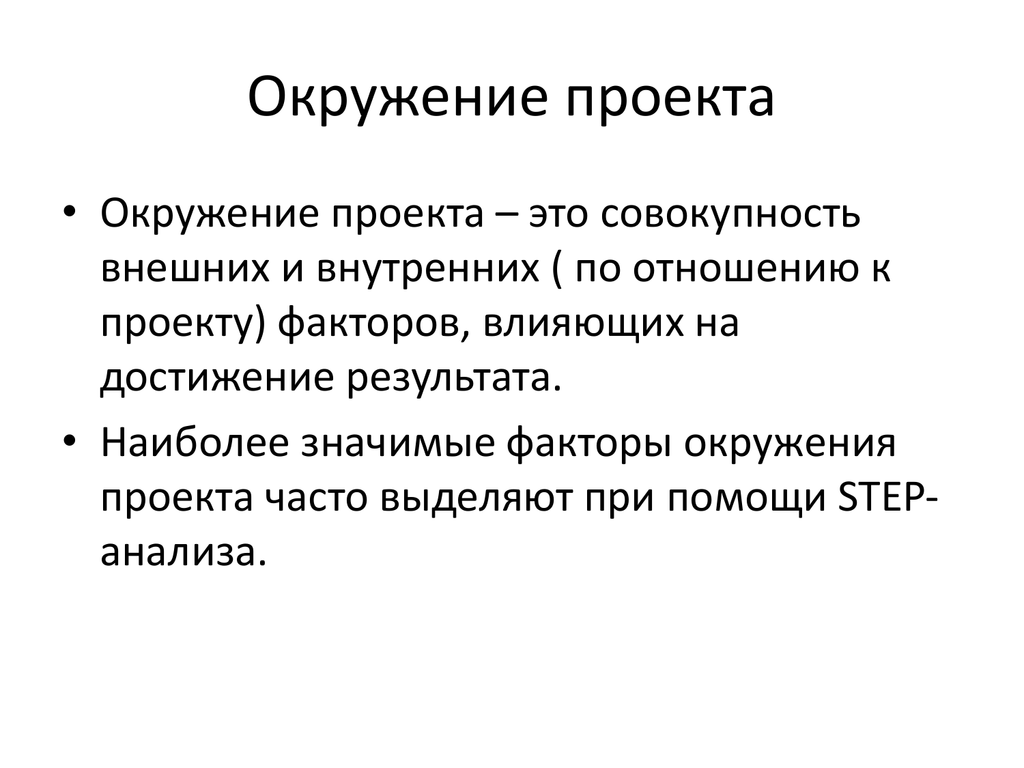 Окружение проекта

• Окружение проекта – это совокупность внешних и внутренних ( по отношению к проекту) факторов, влияющих на достижение результата.

• Наиболее значимые факторы окружения проекта часто выделяют при помощи STEP-анализа.